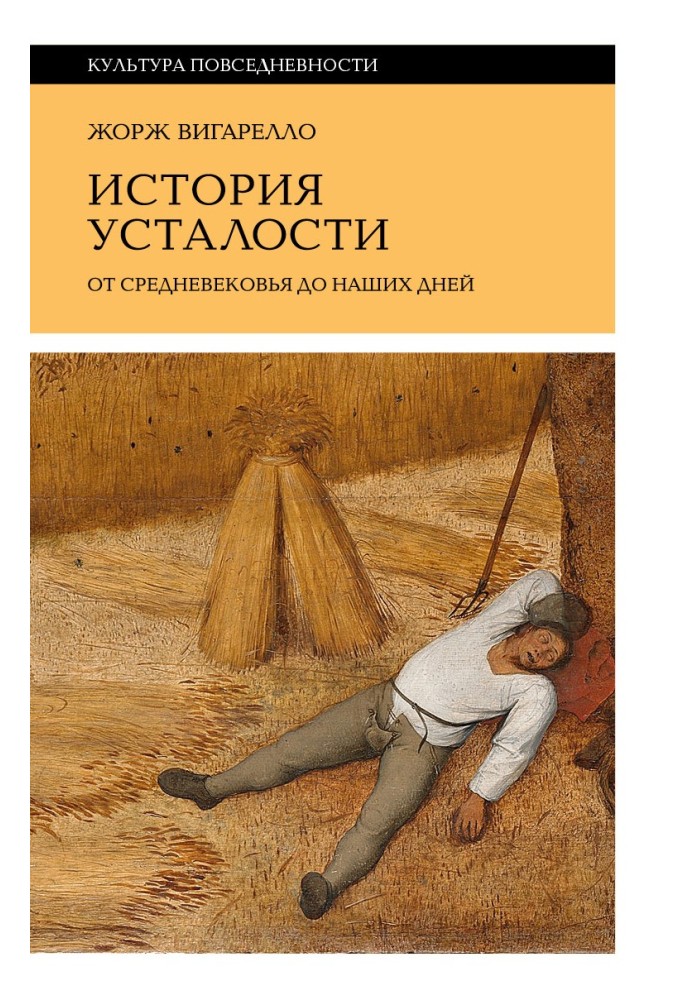 КУЛЬТУРА ПОВСЕДНЕВНОСТИ

ЖОРЖ ВИГАРЕЛЛО

ИСТОРИЯ УСТАЛОСТИ

ОТ СРЕДНЕВЕКОВЬЯ ДО НАШИХ ДНЕЙ